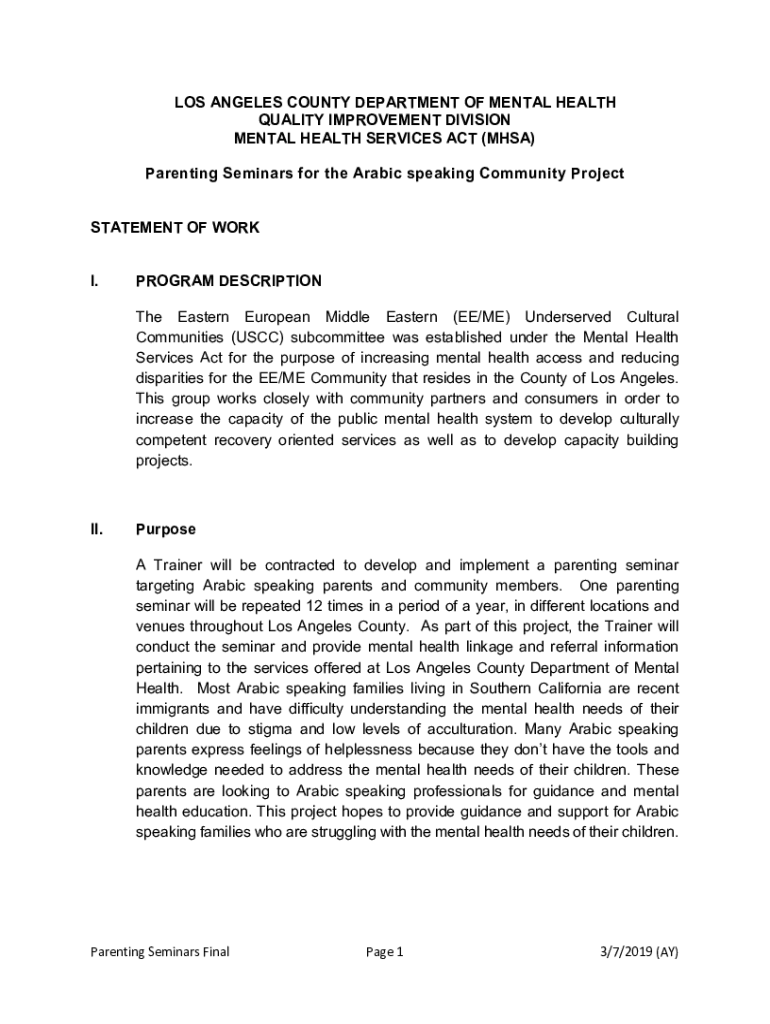 LOS ANGELES COUNTY DEPARTMENT OF MENTAL HEALTH
QUALITY IMPROVEMENT DIVISION
MENTAL HEALTH SERVICES ACT (MHSA)

Parenting Seminars for the Arabic speaking Community Project

STATEMENT OF WORK

I. PROGRAM DESCRIPTION

The Eastern European Middle Eastern (EE/ME) Underserved Cultural Communities (USCC) subcommittee was established under the Mental Health Services Act for the purpose of increasing mental health access and reducing disparities for the EE/ME Community that resides in the County of Los Angeles. This group works closely with community partners and consumers in order to increase the capacity of the public mental health system to develop culturally competent recovery oriented services as well as to develop capacity building projects.

II. Purpose

A Trainer will be contracted to develop and implement a parenting seminar targeting Arabic speaking parents and community members. One parenting seminar will be repeated 12 times in a period of a year, in different locations and venues throughout Los Angeles County. As part of this project, the Trainer will conduct the seminar and provide mental health linkage and referral information pertaining to the services offered at Los Angeles County Department of Mental Health. Most Arabic speaking families living in Southern California are recent immigrants and have difficulty understanding the mental health needs of their children due to stigma and low levels of acculturation. Many Arabic speaking parents express feelings of helplessness because they don't have the tools and knowledge needed to address the mental health needs of their children. These parents are looking to Arabic speaking professionals for guidance and mental health education. This project hopes to provide guidance and support for Arabic speaking families who are struggling with the mental health needs of their children.

Parenting Seminars Final Page 1 3/7/2019 (AY)